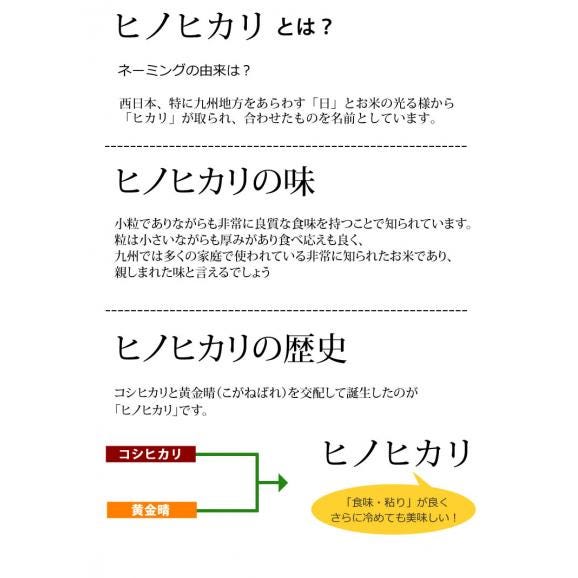 ヒノヒカリ とは？

ネーミングの由来は？

西日本、特に九州地方をあらわす「日」とお米の光る様から「ヒカリ」が取られ、合わせたものを名前としています。

ヒノヒカリの味

小粒でありながらも非常に良質な食味を持つことで知られています。
粒は小さいながらも厚みがあり食べ応えも良く、
九州では多くの家庭で使われている非常に知られたお米であり、
親しまれた味と言えるでしょう

ヒノヒカリの歴史

コシヒカリと黄金晴（こがねばれ）を交配して誕生したのが「ヒノヒカリ」です。

コシヒカリ

黄金晴

ヒノヒカリ

「食味・粘り」が良く
さらに冷めても美味しい！